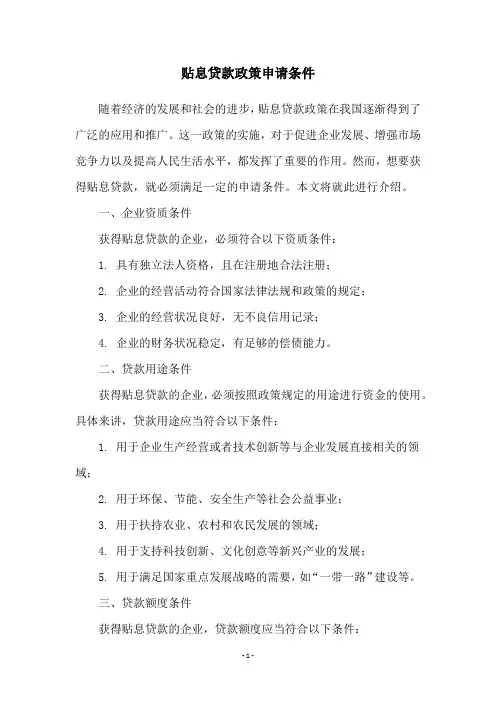 贴息贷款政策申请条件

随着经济的发展和社会的进步，贴息贷款政策在我国逐渐得到了广泛的应用和推广。这一政策的实施，对于促进企业发展、增强市场竞争力以及提高人民生活水平，都发挥了重要的作用。然而，想要获得贴息贷款，就必须满足一定的申请条件。本文将就此进行介绍。

一、企业资质条件

获得贴息贷款的企业，必须符合以下资质条件：

1. 具有独立法人资格，且在注册地合法注册；

2. 企业的经营活动符合国家法律法规和政策的规定；

3. 企业的经营状况良好，无不良信用记录；

4. 企业的财务状况稳定，有足够的偿债能力。

二、贷款用途条件

获得贴息贷款的企业，必须按照政策规定的用途进行资金的使用。具体来讲，贷款用途应当符合以下条件：

1. 用于企业生产经营或者技术创新等与企业发展直接相关的领域；

2. 用于环保、节能、安全生产等社会公益事业；

3. 用于扶持农业、农村和农民发展的领域；

4. 用于支持科技创新、文化创意等新兴产业的发展；

5. 用于满足国家重点发展战略的需要，如“一带一路”建设等。

三、贷款额度条件

获得贴息贷款的企业，贷款额度应当符合以下条件：

- 1 -